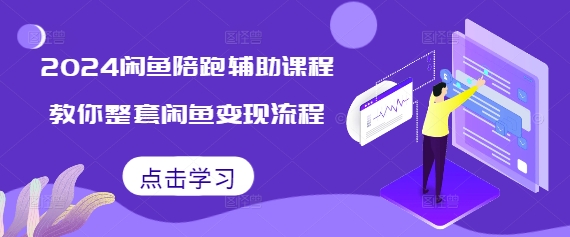 2024闲鱼陪跑辅助课程

教你整套闲鱼变现流程

点击学习